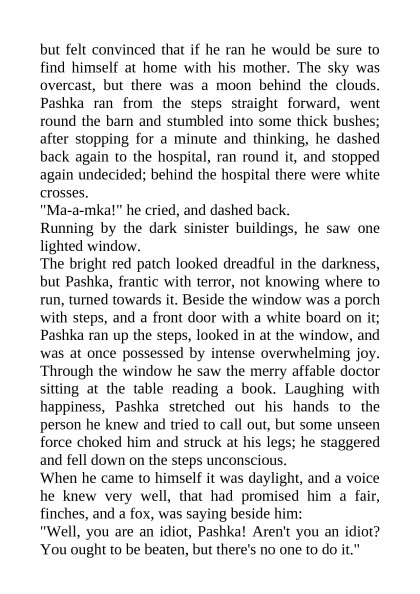 but felt convinced that if he ran he would be sure to find himself at home with his mother. The sky was overcast, but there was a moon behind the clouds. Pashka ran from the steps straight forward, went round the barn and stumbled into some thick bushes; after stopping for a minute and thinking, he dashed back again to the hospital, ran round it, and stopped again undecided; behind the hospital there were white crosses.

"Ma-a-mka!" he cried, and dashed back.

Running by the dark sinister buildings, he saw one lighted window.

The bright red patch looked dreadful in the darkness, but Pashka, frantic with terror, not knowing where to run, turned towards it. Beside the window was a porch with steps, and a front door with a white board on it; Pashka ran up the steps, looked in at the window, and was at once possessed by intense overwhelming joy. Through the window he saw the merry affable doctor sitting at the table reading a book. Laughing with happiness, Pashka stretched out his hands to the person he knew and tried to call out, but some unseen force choked him and struck at his legs; he staggered and fell down on the steps unconscious.

When he came to himself it was daylight, and a voice he knew very well, that had promised him a fair, finches, and a fox, was saying beside him:

"Well, you are an idiot, Pashka! Aren't you an idiot? You ought to be beaten, but there's no one to do it."